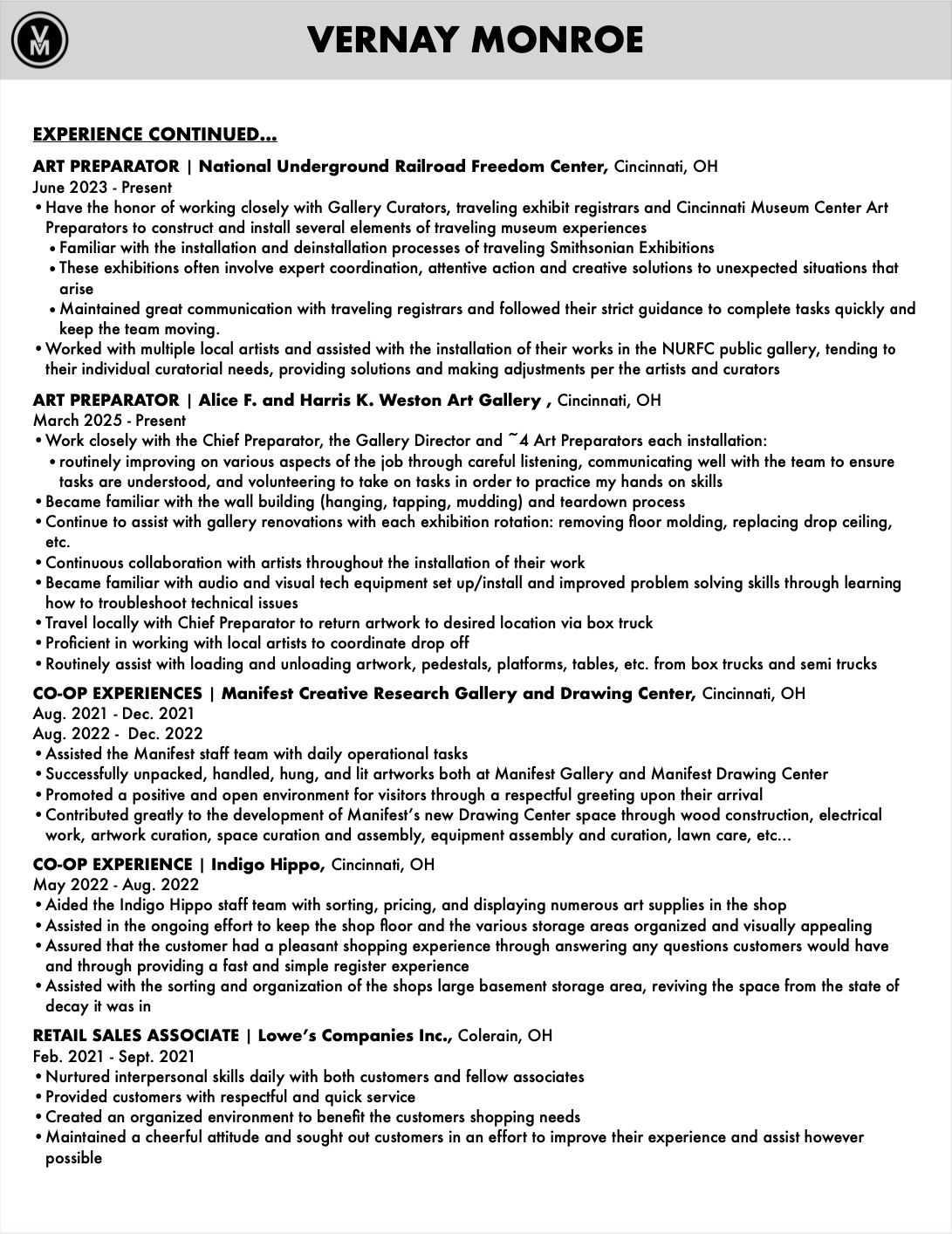 VM

VERNAY MONROE

EXPERIENCE CONTINUED...

ART PREPARATOR | National Underground Railroad Freedom Center, Cincinnati, OH
June 2023 - Present
• Have the honor of working closely with Gallery Curators, traveling exhibit registrars and Cincinnati Museum Center Art Preparators to construct and install several elements of traveling museum experiences
• Familiar with the installation and deinstallation processes of traveling Smithsonian Exhibitions
• These exhibitions often involve expert coordination, attentive action and creative solutions to unexpected situations that arise
• Maintained great communication with traveling registrars and followed their strict guidance to complete tasks quickly and keep the team moving.
• Worked with multiple local artists and assisted with the installation of their works in the NURFC public gallery, tending to their individual curatorial needs, providing solutions and making adjustments per the artists and curators

ART PREPARATOR | Alice F. and Harris K. Weston Art Gallery , Cincinnati, OH
March 2025 - Present
• Work closely with the Chief Preparator, the Gallery Director and ~4 Art Preparators each installation:
• routinely improving on various aspects of the job through careful listening, communicating well with the team to ensure tasks are understood, and volunteering to take on tasks in order to practice my hands on skills
• Became familiar with the wall building (hanging, tapping, mudding) and teardown process
• Continue to assist with gallery renovations with each exhibition rotation: removing floor molding, replacing drop ceiling, etc.
• Continuous collaboration with artists throughout the installation of their work
• Became familiar with audio and visual tech equipment set up/install and improved problem solving skills through learning how to troubleshoot technical issues
• Travel locally with Chief Preparator to return artwork to desired location via box truck
• Proficient in working with local artists to coordinate drop off
• Routinely assist with loading and unloading artwork, pedestals, platforms, tables, etc. from box trucks and semi trucks

CO-OP EXPERIENCES | Manifest Creative Research Gallery and Drawing Center, Cincinnati, OH
Aug. 2021 - Dec. 2021
Aug. 2022 - Dec. 2022
• Assisted the Manifest staff team with daily operational tasks
• Successfully unpacked, handled, hung, and lit artworks both at Manifest Gallery and Manifest Drawing Center
• Promoted a positive and open environment for visitors through a respectful greeting upon their arrival
• Contributed greatly to the development of Manifest's new Drawing Center space through wood construction, electrical work, artwork curation, space curation and assembly, equipment assembly and curation, lawn care, etc...

CO-OP EXPERIENCE | Indigo Hippo, Cincinnati, OH
May 2022 - Aug. 2022
• Aided the Indigo Hippo staff team with sorting, pricing, and displaying numerous art supplies in the shop
• Assisted in the ongoing effort to keep the shop floor and the various storage areas organized and visually appealing
• Assured that the customer had a pleasant shopping experience through answering any questions customers would have and through providing a fast and simple register experience
• Assisted with the sorting and organization of the shops large basement storage area, reviving the space from the state of decay it was in

RETAIL SALES ASSOCIATE | Lowe's Companies Inc., Colerain, OH
Feb. 2021 - Sept. 2021
• Nurtured interpersonal skills daily with both customers and fellow associates
• Provided customers with respectful and quick service
• Created an organized environment to benefit the customers shopping needs
• Maintained a cheerful attitude and sought out customers in an effort to improve their experience and assist however possible